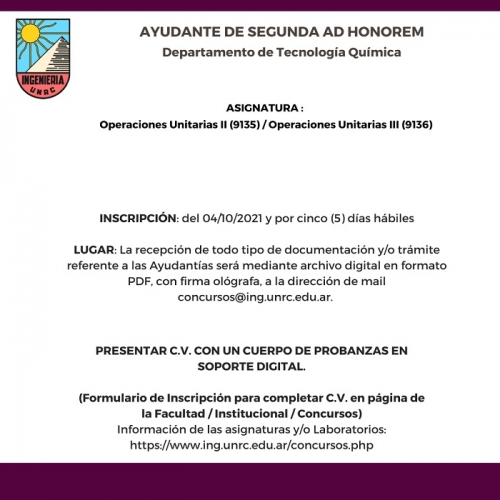 INGENIERIA
UNRC

AYUDANTE DE SEGUNDA AD HONOREM
Departamento de Tecnología Química

ASIGNATURA :
Operaciones Unitarias II (9135) / Operaciones Unitarias III (9136)

INSCRIPCIÓN: del 04/10/2021 y por cinco (5) días hábiles

LUGAR: La recepción de todo tipo de documentación y/o trámite referente a las Ayudantías será mediante archivo digital en formato PDF, con firma ológrafa, a la dirección de mail concursos@ing.unrc.edu.ar.

PRESENTAR C.V. CON UN CUERPO DE PROBANZAS EN SOPORTE DIGITAL.

(Formulario de Inscripción para completar C.V. en página de la Facultad / Institucional / Concursos)
Información de las asignaturas y/o Laboratorios:
https://www.ing.unrc.edu.ar/concursos.php